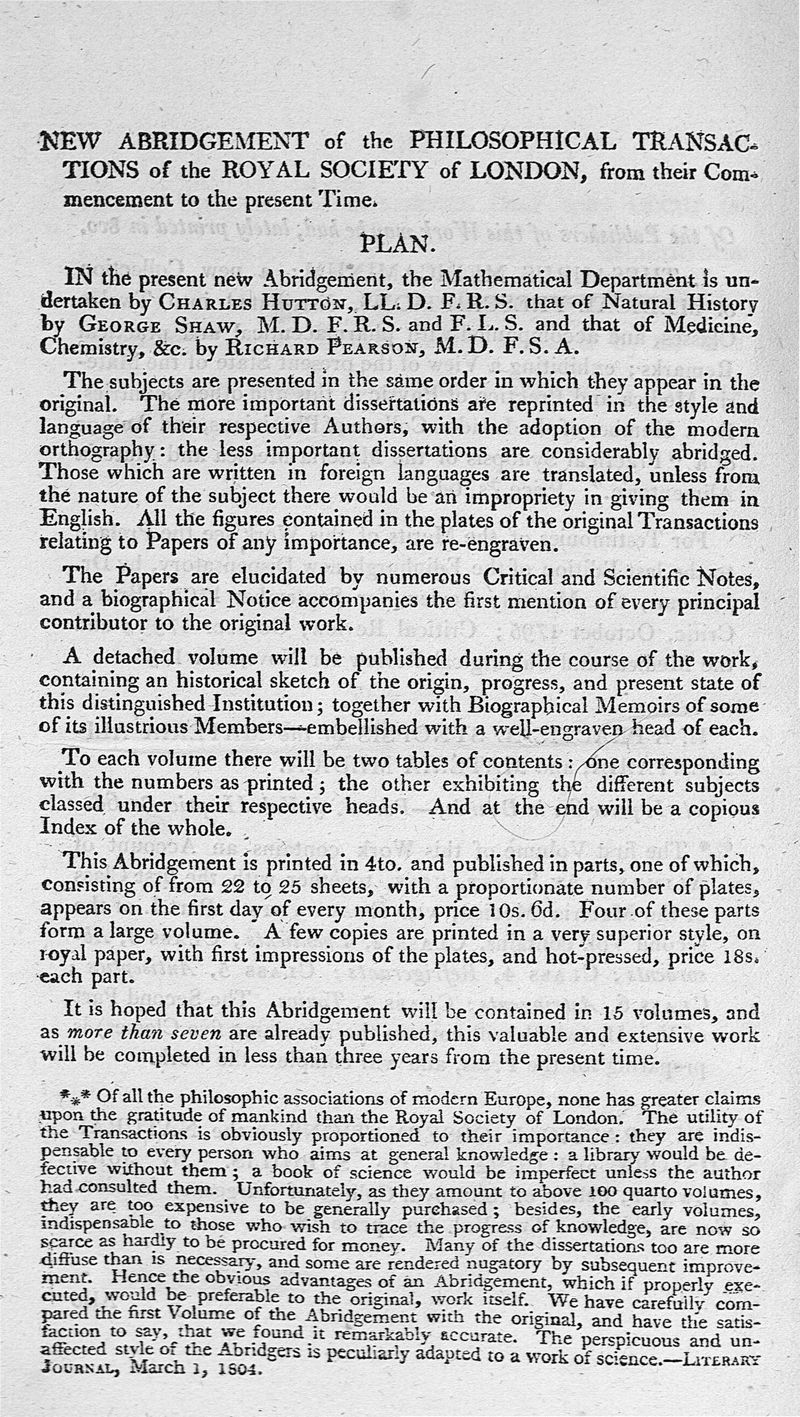 NEW ABRIDGEMENT of the PHILOSOPHICAL TRANSACTIONS of the ROYAL SOCIETY of LONDON, from their Commencement to the present Time.

PLAN.

IN the present new Abridgement, the Mathematical Department is undertaken by CHARLES HUTTON, LL. D. F. R. S. that of Natural History by GEORGE SHAW, M. D. F. R. S. and F. L. S. and that of Medicine, Chemistry, &c. by RICHARD PEARSON, M. D. F. S. A.

The subjects are presented in the same order in which they appear in the original. The more important dissertations are reprinted in the style and language of their respective Authors, with the adoption of the modern orthography: the less important dissertations are considerably abridged. Those which are written in foreign languages are translated, unless from the nature of the subject there would be an impropriety in giving them in English. All the figures contained in the plates of the original Transactions relating to Papers of any importance, are re-engraven.

The Papers are elucidated by numerous Critical and Scientific Notes, and a biographical Notice accompanies the first mention of every principal contributor to the original work.

A detached volume will be published during the course of the work, containing an historical sketch of the origin, progress, and present state of this distinguished Institution; together with Biographical Memoirs of some of its illustrious Members—embellished with a well-engraven head of each.

To each volume there will be two tables of contents: one corresponding with the numbers as printed; the other exhibiting the different subjects classed under their respective heads. And at the end will be a copious Index of the whole.

This Abridgement is printed in 4to. and published in parts, one of which, consisting of from 22 to 25 sheets, with a proportionate number of plates, appears on the first day of every month, price 10s. 6d. Four of these parts form a large volume. A few copies are printed in a very superior style, on royal paper, with first impressions of the plates, and hot-pressed, price 18s. each part.

It is hoped that this Abridgement will be contained in 15 volumes, and as more than seven are already published, this valuable and extensive work will be completed in less than three years from the present time.

*⁎* Of all the philosophic associations of modern Europe, none has greater claims upon the gratitude of mankind than the Royal Society of London. The utility of the Transactions is obviously proportioned to their importance: they are indispensable to every person who aims at general knowledge: a library would be defective without them; a book of science would be imperfect unless the author had consulted them. Unfortunately, as they amount to above 100 quarto volumes, they are too expensive to be generally purchased; besides, the early volumes, indispensable to those who wish to trace the progress of knowledge, are now so scarce as hardly to be procured for money. Many of the dissertations too are more diffuse than is necessary, and some are rendered nugatory by subsequent improvement. Hence the obvious advantages of an Abridgement, which if properly executed, would be preferable to the original, work itself. We have carefully compared the first Volume of the Abridgement with the original, and have the satisfaction to say, that we found it remarkably accurate. The perspicuous and unaffected style of the Abridgers is peculiarly adapted to a work of science.—LITERARY JOURNAL, March 1, 1804.